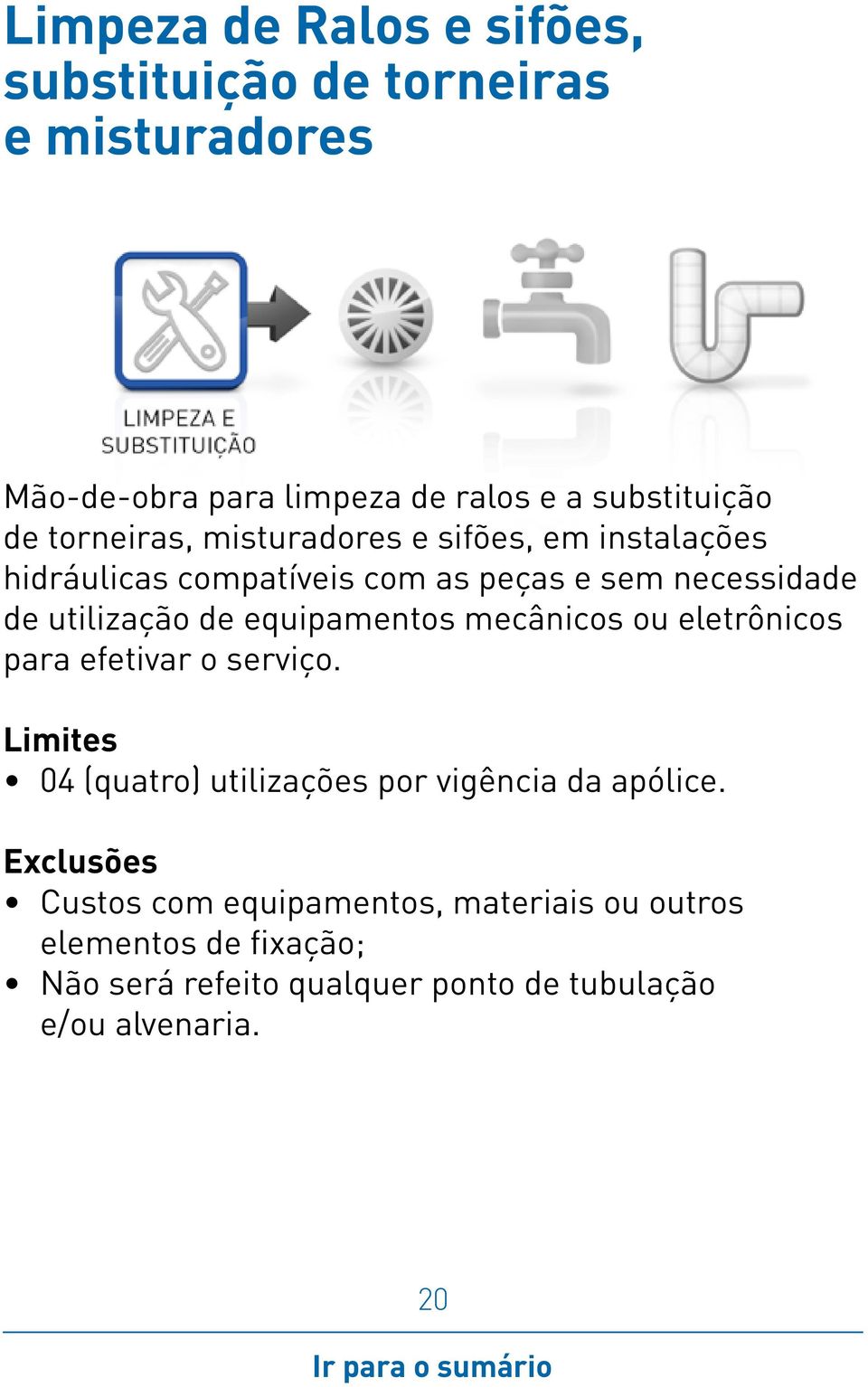 Limpeza de Ralos e sifões, substituição de torneiras e misturadores

LIMPEZA E SUBSTITUIÇÃO

Mão-de-obra para limpeza de ralos e a substituição de torneiras, misturadores e sifões, em instalações hidráulicas compatíveis com as peças e sem necessidade de utilização de equipamentos mecânicos ou eletrônicos para efetivar o serviço.

Limites
• 04 (quatro) utilizações por vigência da apólice.

Exclusões
• Custos com equipamentos, materiais ou outros elementos de fixação;
• Não será refeito qualquer ponto de tubulação e/ou alvenaria.

20

Ir para o sumário